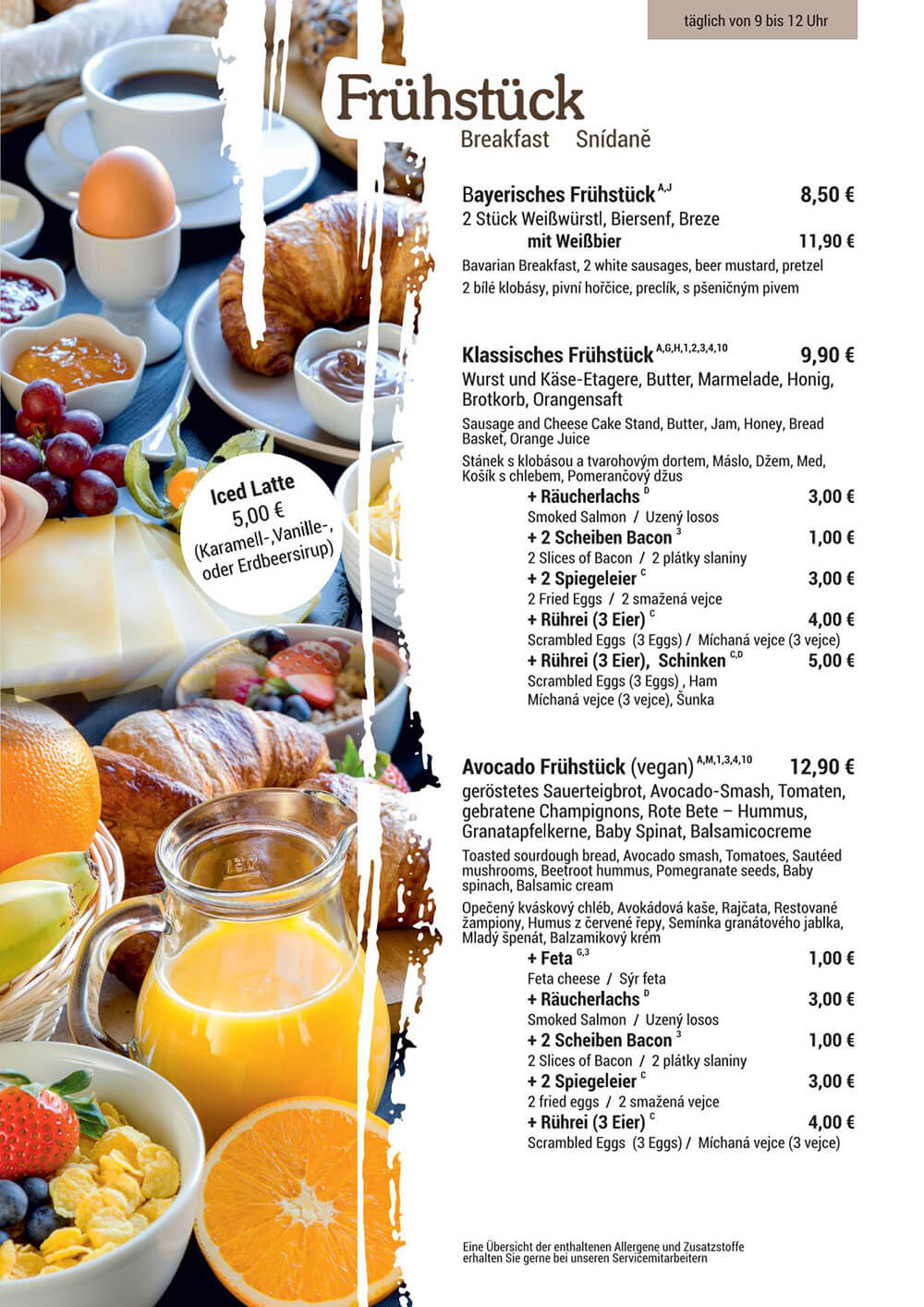 täglich von 9 bis 12 Uhr

Frühstück
Breakfast Snídaně

Iced Latte
5,00 €
(Karamell-,Vanille-, oder Erdbeersirup)

Bayerisches Frühstück $^{A,J}$ 8,50 €
2 Stück Weißwürstl, Biersenf, Breze
mit Weißbier 11,90 €
Bavarian Breakfast, 2 white sausages, beer mustard, pretzel
2 bílé klobásy, pivní hořčice, preclík, s pšeničným pivem

Klassisches Frühstück $^{A,G,H,1,2,3,4,10}$ 9,90 €
Wurst und Käse-Etagere, Butter, Marmelade, Honig, Brotkorb, Orangensaft
Sausage and Cheese Cake Stand, Butter, Jam, Honey, Bread Basket, Orange Juice
Stánek s klobásou a tvarohovým dortem, Máslo, Džem, Med, Košík s chlebem, Pomerančový džus
+ Räucherlachs $^{D}$ 3,00 €
Smoked Salmon / Uzený losos
+ 2 Scheiben Bacon $^{3}$ 1,00 €
2 Slices of Bacon / 2 plátky slaniny
+ 2 Spiegeleier $^{C}$ 3,00 €
2 Fried Eggs / 2 smažená vejce
+ Rührei (3 Eier) $^{C}$ 4,00 €
Scrambled Eggs (3 Eggs) / Míchaná vejce (3 vejce)
+ Rührei (3 Eier), Schinken $^{C,D}$ 5,00 €
Scrambled Eggs (3 Eggs) , Ham
Míchaná vejce (3 vejce), Šunka

Avocado Frühstück (vegan) $^{A,M,1,3,4,10}$ 12,90 €
geröstetes Sauerteigbrot, Avocado-Smash, Tomaten, gebratene Champignons, Rote Bete – Hummus, Granatapfelkerne, Baby Spinat, Balsamicocreme
Toasted sourdough bread, Avocado smash, Tomatoes, Sautéed mushrooms, Beetroot hummus, Pomegranate seeds, Baby spinach, Balsamic cream
Opečený kváskový chléb, Avokádová kaše, Rajčata, Restované žampiony, Humus z červené řepy, Semínka granátového jablka, Mladý špenát, Balzamikový krém
+ Feta $^{G,3}$ 1,00 €
Feta cheese / Sýr feta
+ Räucherlachs $^{D}$ 3,00 €
Smoked Salmon / Uzený losos
+ 2 Scheiben Bacon $^{3}$ 1,00 €
2 Slices of Bacon / 2 plátky slaniny
+ 2 Spiegeleier $^{C}$ 3,00 €
2 fried eggs / 2 smažená vejce
+ Rührei (3 Eier) $^{C}$ 4,00 €
Scrambled Eggs (3 Eggs) / Míchaná vejce (3 vejce)

Eine Übersicht der enthaltenen Allergene und Zusatzstoffe erhalten Sie gerne bei unseren Servicemitarbeitern